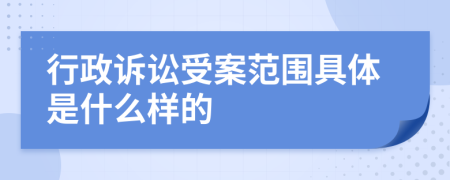 行政诉讼受案范围具体是什么样的